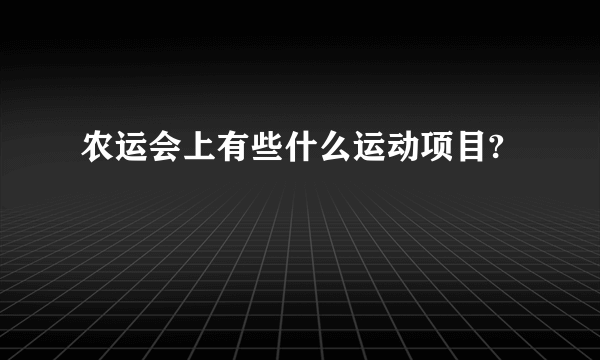 农运会上有些什么运动项目?